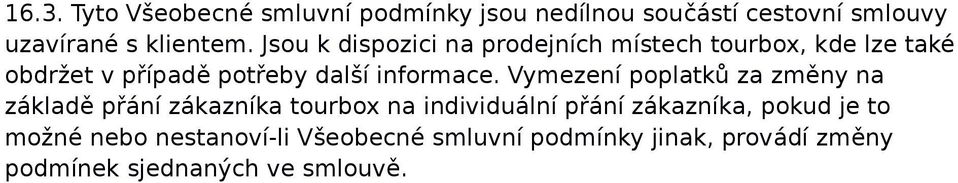 16.3. Tyto Všeobecné smluvní podmínky jsou nedílnou součástí cestovní smlouvy uzavírané s klientem. Jsou k dispozici na prodejních místech tourbox, kde lze také obdržet v případě potřeby další informace. Vymezení poplatků za změny na základě přání zákazníka tourbox na individuální přání zákazníka, pokud je to možné nebo nestanoví-li Všeobecné smluvní podmínky jinak, provádí změny podmínek sjednaných ve smlouvě.